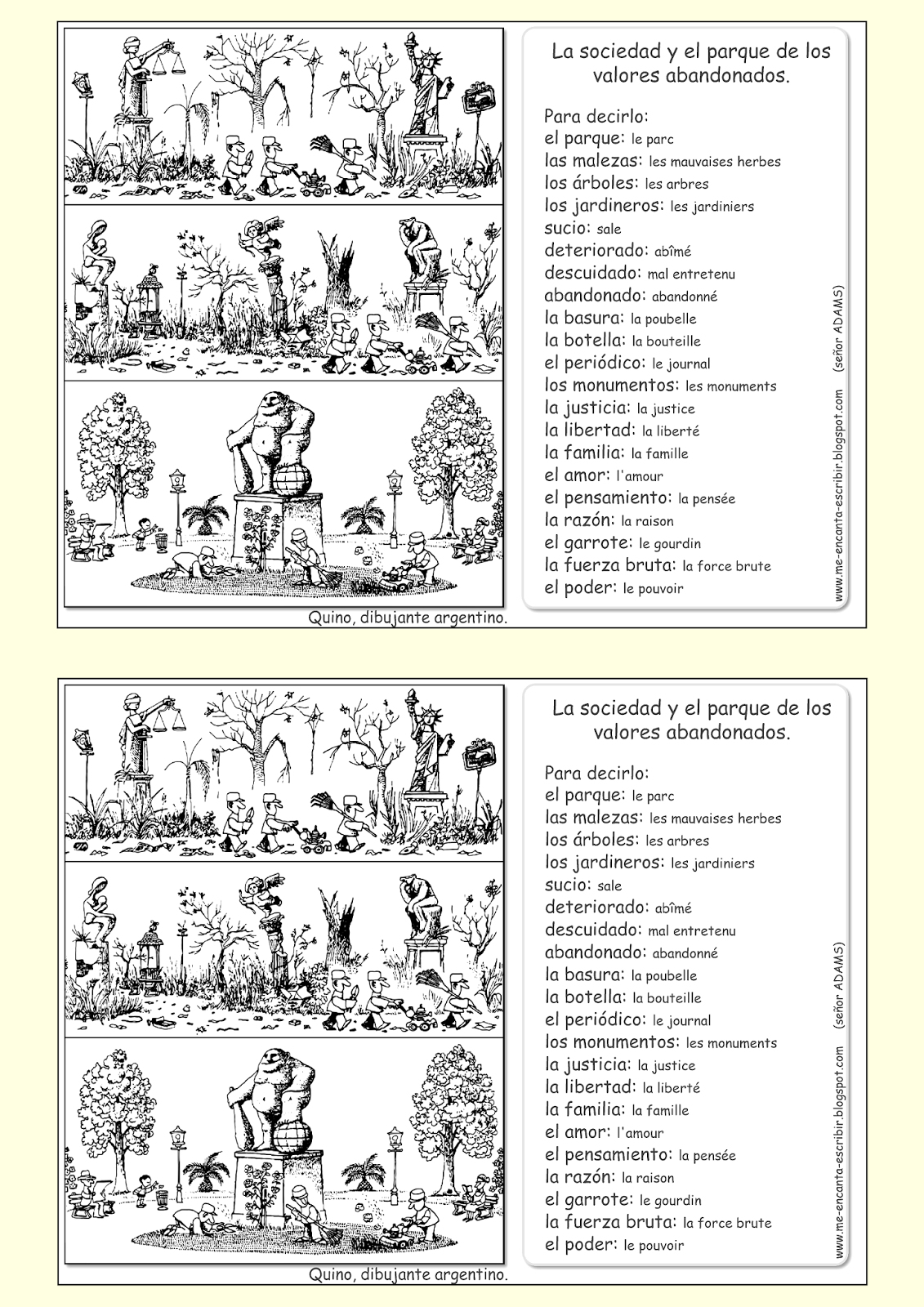 La sociedad y el parque de los valores abandonados.

Para decirlo:
el parque: le parc
las malezas: les mauvaises herbes
los árboles: les arbres
los jardineros: les jardiniers
sucio: sale
deteriorado: abîmé
descuidado: mal entretenu
abandonado: abandonné
la basura: la poubelle
la botella: la bouteille
el periódico: le journal
los monumentos: les monuments
la justicia: la justice
la libertad: la liberté
la familia: la famille
el amor: l'amour
el pensamiento: la pensée
la razón: la raison
el garrote: le gourdin
la fuerza bruta: la force brute
el poder: le pouvoir

www.me-encanta-escribir.blogspot.com (señor ADAMS)

Quino, dibujante argentino.

La sociedad y el parque de los valores abandonados.

Para decirlo:
el parque: le parc
las malezas: les mauvaises herbes
los árboles: les arbres
los jardineros: les jardiniers
sucio: sale
deteriorado: abîmé
descuidado: mal entretenu
abandonado: abandonné
la basura: la poubelle
la botella: la bouteille
el periódico: le journal
los monumentos: les monuments
la justicia: la justice
la libertad: la liberté
la familia: la famille
el amor: l'amour
el pensamiento: la pensée
la razón: la raison
el garrote: le gourdin
la fuerza bruta: la force brute
el poder: le pouvoir

www.me-encanta-escribir.blogspot.com (señor ADAMS)

Quino, dibujante argentino.